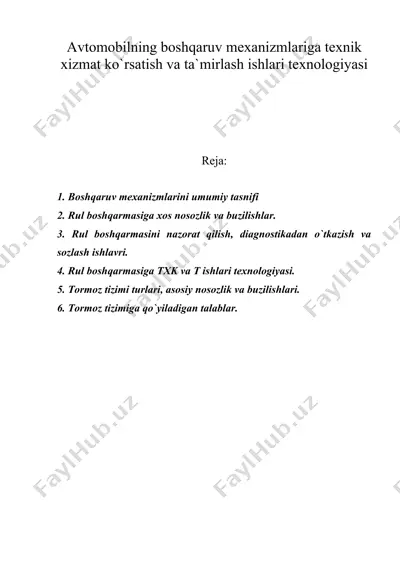 Avtomobilning boshqaruv mexanizmlariga texnik xizmat ko`rsatish va ta`mirlash ishlari texnologiyasi

Reja:

1. Boshqaruv mexanizmlarini umumiy tasnifi
2. Rul boshqarmasiga xos nosozlik va buzilishlar.
3. Rul boshqarmasini nazorat qilish, diagnostikadan o`tkazish va sozlash ishlavri.
4. Rul boshqarmasiga TXK va T ishlari texnologiyasi.
5. Tormoz tizimi turlari, asosiy nosozlik va buzilishlari.
6. Tormoz tizimiga qo`yiladigan talablar.

FaylHub.uz
FaylHub.uz
FaylHub.uz
FaylHub.uz
FaylHub.uz
FaylHub.uz
FaylHub.uz